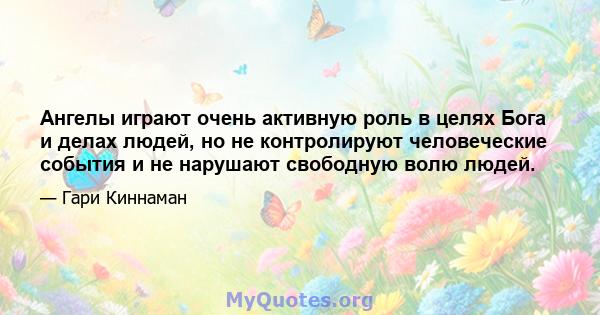 Ангелы играют очень активную роль в целях Бога и делах людей, но не контролируют человеческие события и не нарушают свободную волю людей.

— Гари Киннаман

MyQuotes.org